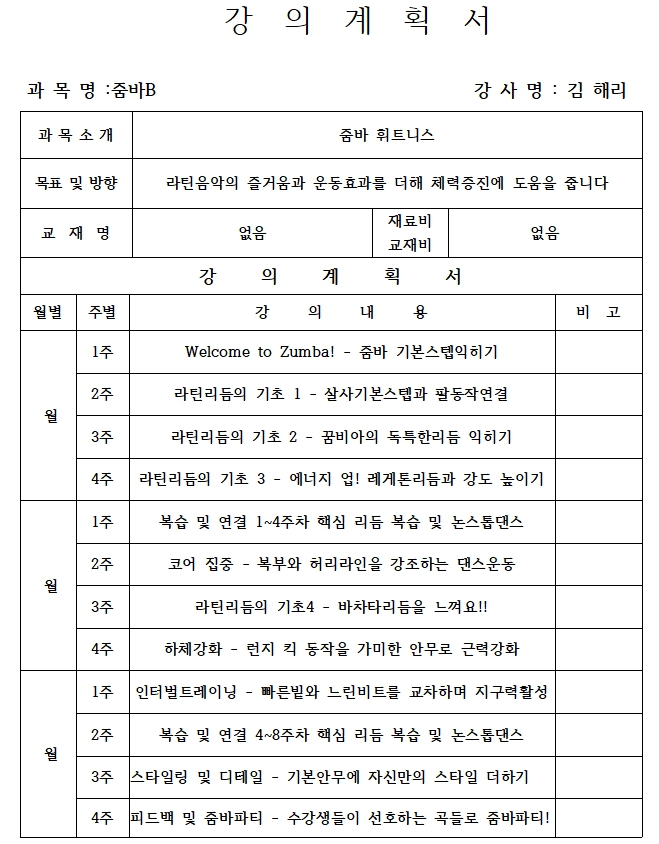 강 의 계 획 서

과 목 명 :줌바B

강 사 명 : 김 해리

| 과 목 소 개 | 줌바 휘트니스 | | |
|---|---|---|---|
| 목표 및 방향 | 라틴음악의 즐거움과 운동효과를 더해 체력증진에 도움을 줍니다 | | |
| 교 재 명 | 없음 | 재료비 교재비 | 없음 |

강 의 계 획 서

| 월별 | 주별 | 강 의 내 용 | 비 고 |
|---|---|---|---|
| 월 | 1주 | Welcome to Zumba! - 줌바 기본스텝익히기 | |
| | 2주 | 라틴리듬의 기초 1 - 살사기본스텝과 팔동작연결 | |
| | 3주 | 라틴리듬의 기초 2 - 꿈비아의 독특한리듬 익히기 | |
| | 4주 | 라틴리듬의 기초 3 - 에너지 업! 레게톤리듬과 강도 높이기 | |
| 월 | 1주 | 복습 및 연결 1~4주차 핵심 리듬 복습 및 논스톱댄스 | |
| | 2주 | 코어 집중 - 복부와 허리라인을 강조하는 댄스운동 | |
| | 3주 | 라틴리듬의 기초4 - 바차타리듬을 느껴요!! | |
| | 4주 | 하체강화 - 런지 킥 동작을 가미한 안무로 근력강화 | |
| 월 | 1주 | 인터벌트레이닝 - 빠른빝와 느린비트를 교차하며 지구력활성 | |
| | 2주 | 복습 및 연결 4~8주차 핵심 리듬 복습 및 논스톱댄스 | |
| | 3주 | 스타일링 및 디테일 - 기본안무에 자신만의 스타일 더하기 | |
| | 4주 | 피드백 및 줌바파티 - 수강생들이 선호하는 곡들로 줌바파티! | |